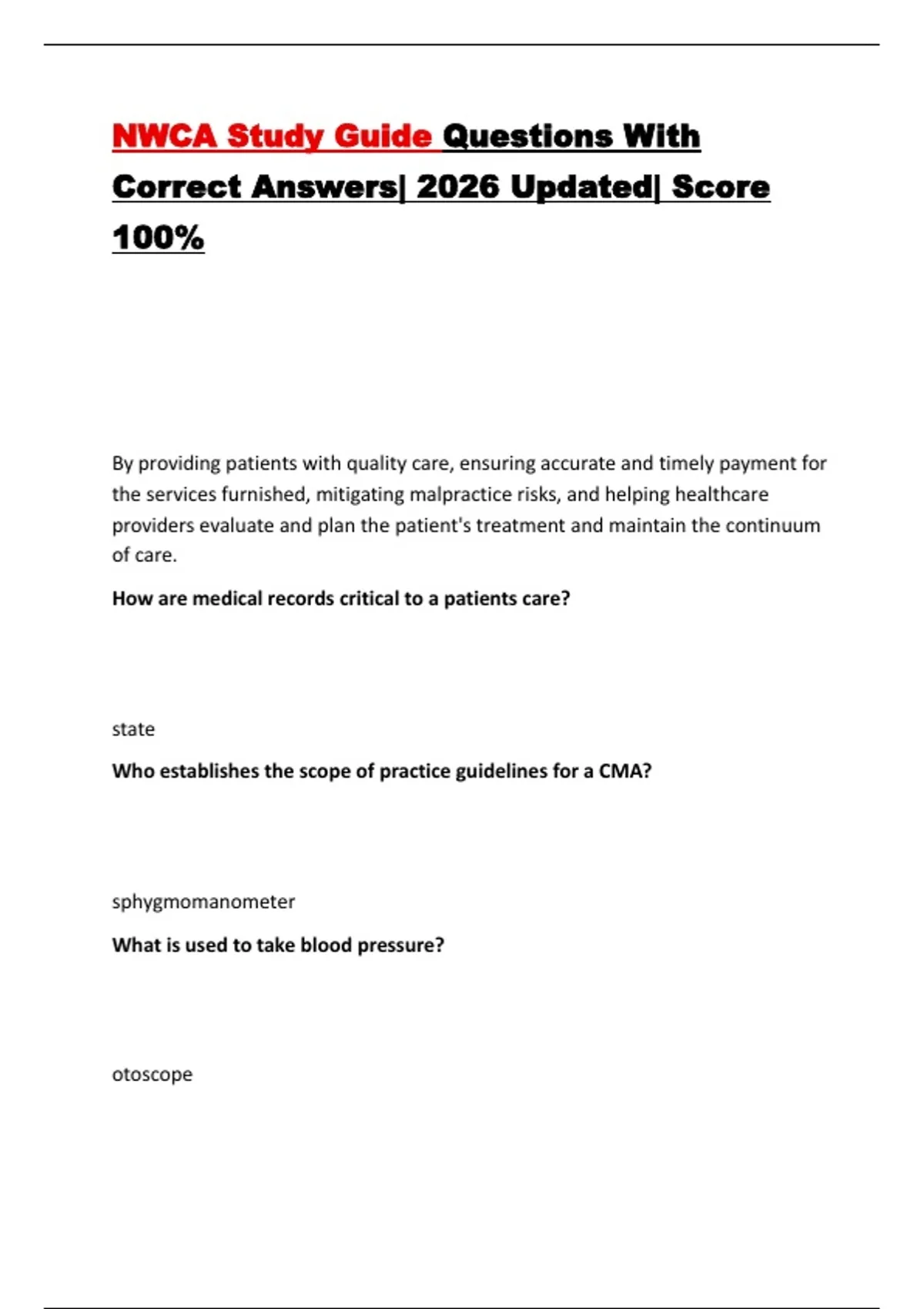 NWCA Study Guide Questions With Correct Answers| 2026 Updated| Score 100%

By providing patients with quality care, ensuring accurate and timely payment for the services furnished, mitigating malpractice risks, and helping healthcare providers evaluate and plan the patient's treatment and maintain the continuum of care.

How are medical records critical to a patients care?

state

Who establishes the scope of practice guidelines for a CMA?

sphygmomanometer

What is used to take blood pressure?

otoscope